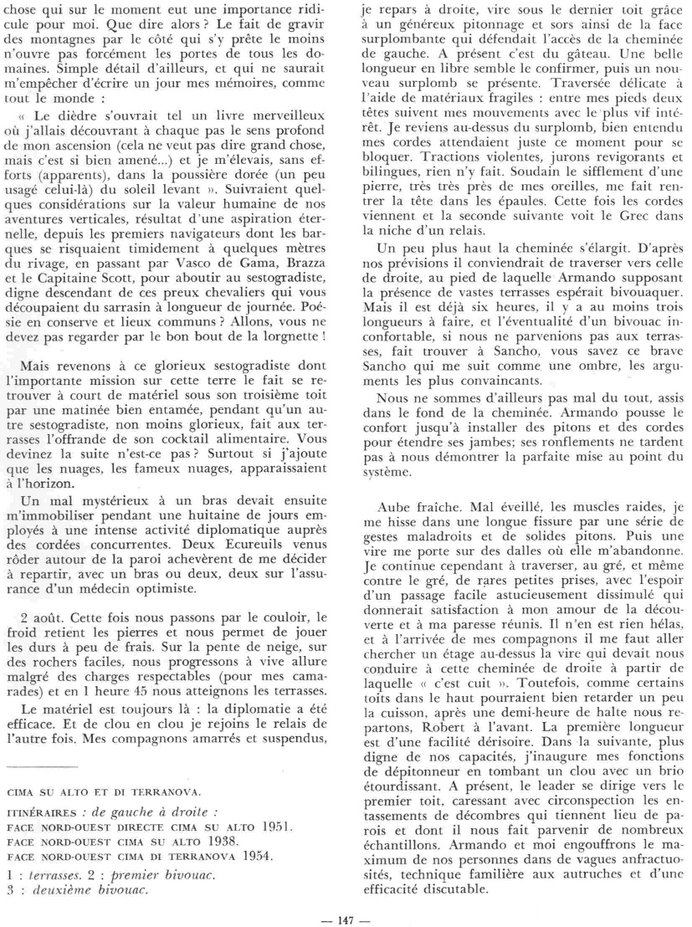 chose qui sur le moment eut une importance ridicule pour moi. Que dire alors ? Le fait de gravir des montagnes par le côté qui s'y prête le moins n'ouvre pas forcément les portes de tous les domaines. Simple détail d'ailleurs, et qui ne saurait m'empêcher d'écrire un jour mes mémoires, comme tout le monde :

« Le dièdre s'ouvrait tel un livre merveilleux où j'allais découvrant à chaque pas le sens profond de mon ascension (cela ne veut pas dire grand chose, mais c'est si bien amené...) et je m'élevais, sans efforts (apparents), dans la poussière dorée (un peu usagé celui-là) du soleil levant ». Suivraient quelques considérations sur la valeur humaine de nos aventures verticales, résultat d'une aspiration éternelle, depuis les premiers navigateurs dont les barques se risquaient timidement à quelques mètres du rivage, en passant par Vasco de Gama, Brazza et le Capitaine Scott, pour aboutir au sestogradiste, digne descendant de ces preux chevaliers qui vous découpaient du sarrasin à longueur de journée. Poésie en conserve et lieux communs ? Allons, vous ne devez pas regarder par le bon bout de la lorgnette !

Mais revenons à ce glorieux sestogradiste dont l'importante mission sur cette terre le fait se retrouver à court de matériel sous son troisième toit par une matinée bien entamée, pendant qu'un autre sestogradiste, non moins glorieux, fait aux terrasses l'offrande de son cocktail alimentaire. Vous devinez la suite n'est-ce pas ? Surtout si j'ajoute que les nuages, les fameux nuages, apparaissaient à l'horizon.

Un mal mystérieux à un bras devait ensuite m'immobiliser pendant une huitaine de jours employés à une intense activité diplomatique auprès des cordées concurrentes. Deux Ecureuils venus rôder autour de la paroi achevèrent de me décider à repartir, avec un bras ou deux, deux sur l'assurance d'un médecin optimiste.

2 août. Cette fois nous passons par le couloir, le froid retient les pierres et nous permet de jouer les durs à peu de frais. Sur la pente de neige, sur des rochers faciles, nous progressons à vive allure malgré des charges respectables (pour mes camarades) et en 1 heure 45 nous atteignons les terrasses.

Le matériel est toujours là : la diplomatie a été efficace. Et de clou en clou je rejoins le relais de l'autre fois. Mes compagnons amarrés et suspendus,

CIMA SU ALTO ET DI TERRANOVA.
ITINÉRAIRES : de gauche à droite :
FACE NORD-OUEST DIRECTE CIMA SU ALTO 1951.
FACE NORD-OUEST CIMA SU ALTO 1938.
FACE NORD-OUEST CIMA DI TERRANOVA 1954.
1 : terrasses. 2 : premier bivouac.
3 : deuxième bivouac.

je repars à droite, vire sous le dernier toit grâce à un généreux pitonnage et sors ainsi de la face surplombante qui défendait l'accès de la cheminée de gauche. A présent c'est du gâteau. Une belle longueur en libre semble le confirmer, puis un nouveau surplomb se présente. Traversée délicate à l'aide de matériaux fragiles : entre mes pieds deux têtes suivent mes mouvements avec le plus vif intérêt. Je reviens au-dessus du surplomb, bien entendu mes cordes attendaient juste ce moment pour se bloquer. Tractions violentes, jurons revigorants et bilingues, rien n'y fait. Soudain le sifflement d'une pierre, très très près de mes oreilles, me fait rentrer la tête dans les épaules. Cette fois les cordes viennent et la seconde suivante voit le Grec dans la niche d'un relais.

Un peu plus haut la cheminée s'élargit. D'après nos prévisions il conviendrait de traverser vers celle de droite, au pied de laquelle Armando supposant la présence de vastes terrasses espérait bivouaquer. Mais il est déjà six heures, il y a au moins trois longueurs à faire, et l'éventualité d'un bivouac inconfortable, si nous ne parvenions pas aux terrasses, fait trouver à Sancho, vous savez ce brave Sancho qui me suit comme une ombre, les arguments les plus convaincants.

Nous ne sommes d'ailleurs pas mal du tout, assis dans le fond de la cheminée. Armando pousse le confort jusqu'à installer des pitons et des cordes pour étendre ses jambes; ses ronflements ne tardent pas à nous démontrer la parfaite mise au point du système.

Aube fraîche. Mal éveillé, les muscles raides, je me hisse dans une longue fissure par une série de gestes maladroits et de solides pitons. Puis une vire me porte sur des dalles où elle m'abandonne. Je continue cependant à traverser, au gré, et même contre le gré, de rares petites prises, avec l'espoir d'un passage facile astucieusement dissimulé qui donnerait satisfaction à mon amour de la découverte et à ma paresse réunis. Il n'en est rien hélas, et à l'arrivée de mes compagnons il me faut aller chercher un étage au-dessus la vire qui devait nous conduire à cette cheminée de droite à partir de laquelle « c'est cuit ». Toutefois, comme certains toits dans le haut pourraient bien retarder un peu la cuisson, après une demi-heure de halte nous repartons, Robert à l'avant. La première longueur est d'une facilité dérisoire. Dans la suivante, plus digne de nos capacités, j'inaugure mes fonctions de dépitonneur en tombant un clou avec un brio étourdissant. A présent, le leader se dirige vers le premier toit, caressant avec circonspection les entassements de décombres qui tiennent lieu de parois et dont il nous fait parvenir de nombreux échantillons. Armando et moi engouffrons le maximum de nos personnes dans de vagues anfractuosités, technique familière aux autruches et d'une efficacité discutable.

— 147 —